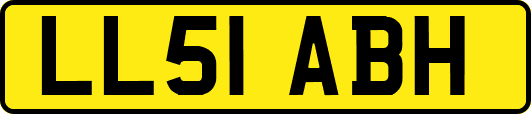 LL51 ABH